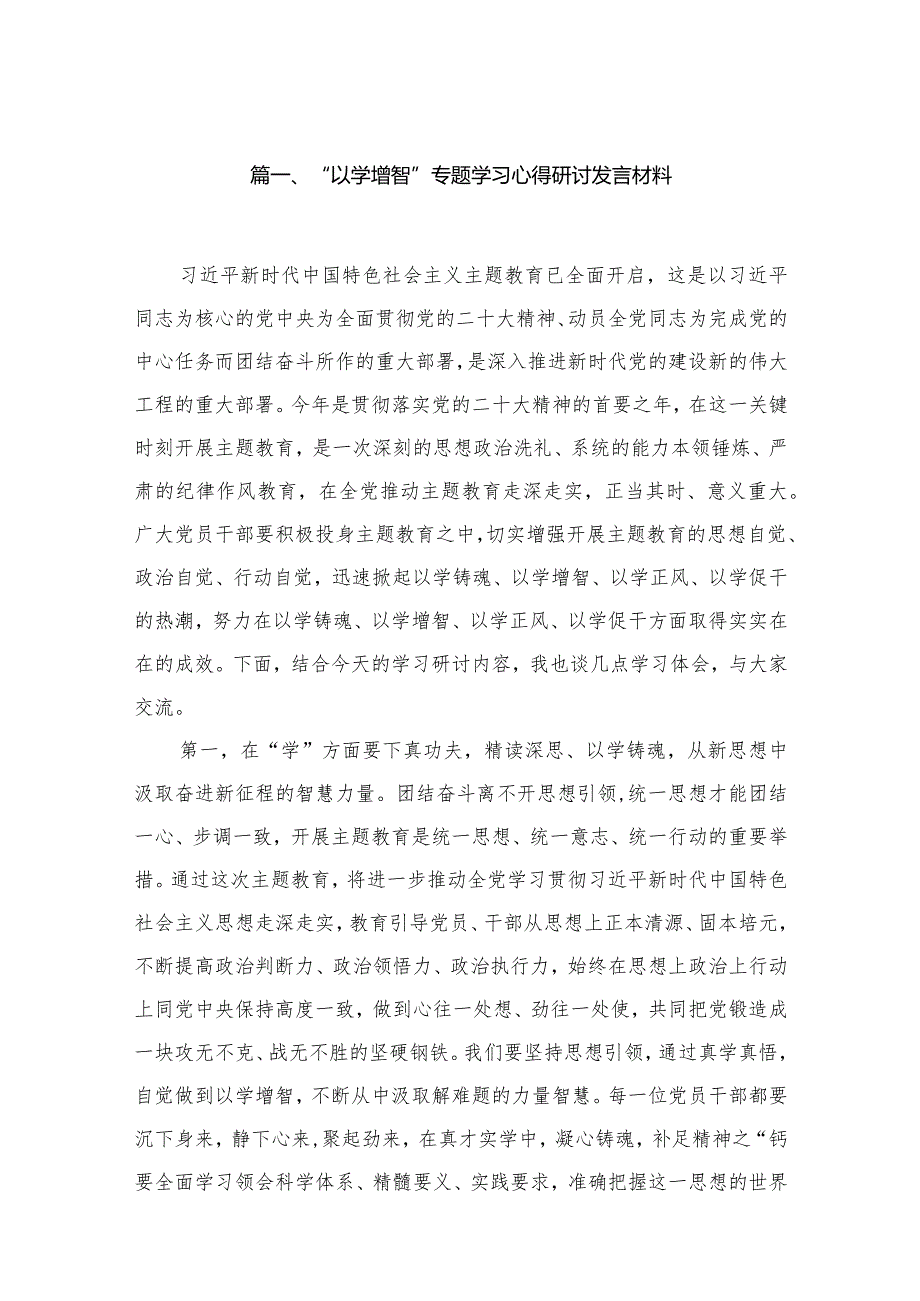 篇一、“以学增智”专题学习心得研讨发言材料

习近平新时代中国特色社会主义主题教育已全面开启，这是以习近平同志为核心的党中央为全面贯彻党的二十大精神、动员全党同志为完成党的中心任务而团结奋斗所作的重大部署，是深入推进新时代党的建设新的伟大工程的重大部署。今年是贯彻落实党的二十大精神的首要之年，在这一关键时刻开展主题教育，是一次深刻的思想政治洗礼、系统的能力本领锤炼、严肃的纪律作风教育，在全党推动主题教育走深走实，正当其时、意义重大。广大党员干部要积极投身主题教育之中，切实增强开展主题教育的思想自觉、政治自觉、行动自觉，迅速掀起以学铸魂、以学增智、以学正风、以学促干的热潮，努力在以学铸魂、以学增智、以学正风、以学促干方面取得实实在在的成效。下面，结合今天的学习研讨内容，我也谈几点学习体会，与大家交流。

第一，在“学”方面要下真功夫，精读深思、以学铸魂，从新思想中汲取奋进新征程的智慧力量。团结奋斗离不开思想引领，统一思想才能团结一心、步调一致，开展主题教育是统一思想、统一意志、统一行动的重要举措。通过这次主题教育，将进一步推动全党学习贯彻习近平新时代中国特色社会主义思想走深走实，教育引导党员、干部从思想上正本清源、固本培元，不断提高政治判断力、政治领悟力、政治执行力，始终在思想上政治上行动上同党中央保持高度一致，做到心往一处想、劲往一处使，共同把党锻造成一块攻无不克、战无不胜的坚硬钢铁。我们要坚持思想引领，通过真学真悟，自觉做到以学增智，不断从中汲取解难题的力量智慧。每一位党员干部都要沉下身来，静下心来，聚起劲来，在真才实学中，凝心铸魂，补足精神之“钙要全面学习领会科学体系、精髓要义、实践要求，准确把握这一思想的世界